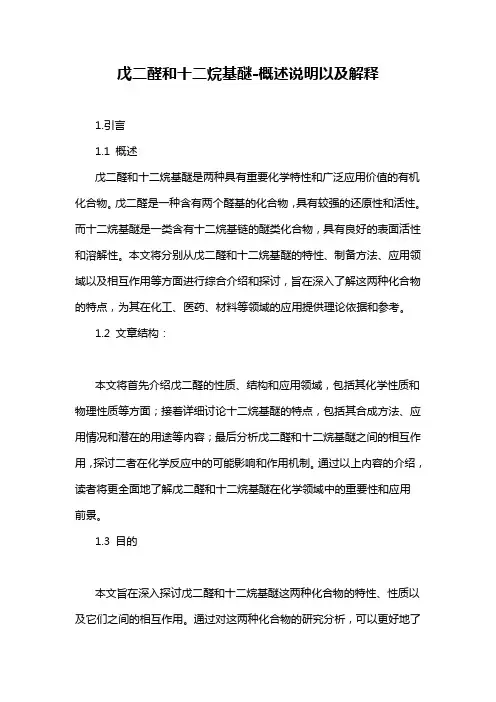 戊二醛和十二烷基醚-概述说明以及解释

1.引言

1.1 概述

戊二醛和十二烷基醚是两种具有重要化学特性和广泛应用价值的有机化合物。戊二醛是一种含有两个醛基的化合物，具有较强的还原性和活性。而十二烷基醚是一类含有十二烷基链的醚类化合物，具有良好的表面活性和溶解性。本文将分别从戊二醛和十二烷基醚的特性、制备方法、应用领域以及相互作用等方面进行综合介绍和探讨，旨在深入了解这两种化合物的特点，为其在化工、医药、材料等领域的应用提供理论依据和参考。

1.2 文章结构：

本文将首先介绍戊二醛的性质、结构和应用领域，包括其化学性质和物理性质等方面；接着详细讨论十二烷基醚的特点，包括其合成方法、应用情况和潜在的用途等内容；最后分析戊二醛和十二烷基醚之间的相互作用，探讨二者在化学反应中的可能影响和作用机制。通过以上内容的介绍，读者将更全面地了解戊二醛和十二烷基醚在化学领域中的重要性和应用前景。

1.3 目的

本文旨在深入探讨戊二醛和十二烷基醚这两种化合物的特性、性质以及它们之间的相互作用。通过对这两种化合物的研究分析，可以更好地了